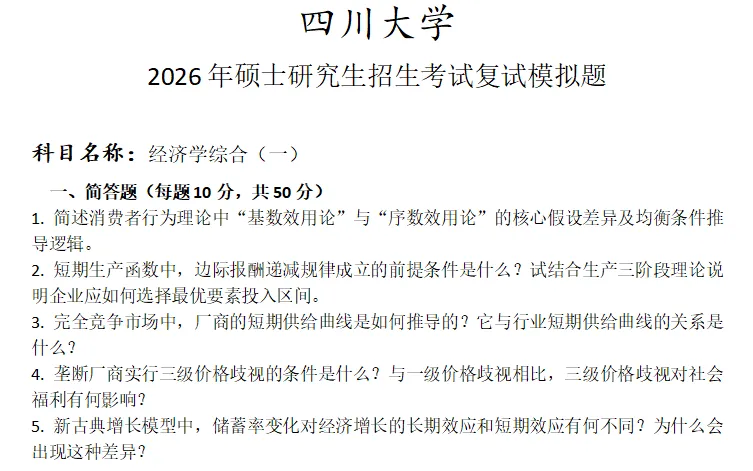 四川大学

2026年硕士研究生招生考试复试模拟题

科目名称：经济学综合（一）

一、简答题（每题10分，共50分）

1.简述消费者行为理论中“基数效用论”与“序数效用论”的核心假设差异及均衡条件推导逻辑。

2.短期生产函数中，边际报酬递减规律成立的前提条件是什么？试结合生产三阶段理论说明企业应如何选择最优要素投入区间。

3.完全竞争市场中，厂商的短期供给曲线是如何推导的？它与行业短期供给曲线的关系是什么？

4.垄断厂商实行三级价格歧视的条件是什么？与一级价格歧视相比，三级价格歧视对社会福利有何影响？

5.新古典增长模型中，储蓄率变化对经济增长的长期效应和短期效应有何不同？为什么会出现这种差异？